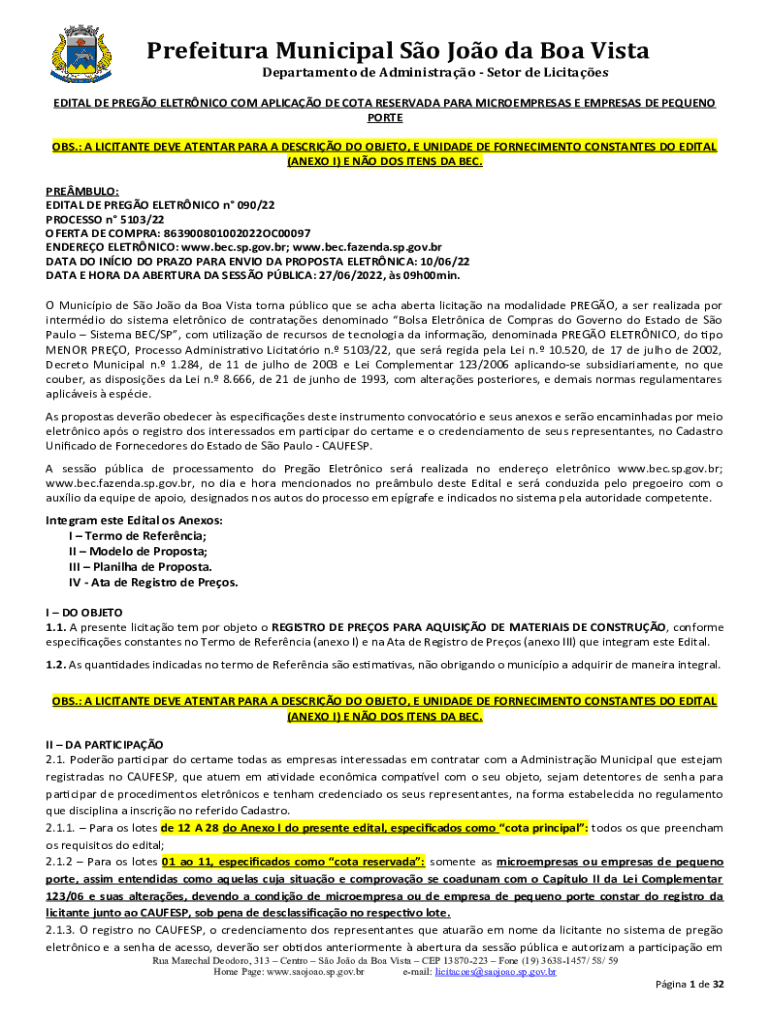 Prefeitura Municipal São João da Boa Vista
Departamento de Administração - Setor de Licitações

EDITAL DE PREGÃO ELETRÔNICO COM APLICAÇÃO DE COTA RESERVADA PARA MICROEMPRESAS E EMPRESAS DE PEQUENO PORTE

OBS.: A LICITANTE DEVE ATENTAR PARA A DESCRIÇÃO DO OBJETO, E UNIDADE DE FORNECIMENTO CONSTANTES DO EDITAL (ANEXO I) E NÃO DOS ITENS DA BEC.

PREÂMBULO:
EDITAL DE PREGÃO ELETRÔNICO n° 090/22
PROCESSO n° 5103/22
OFERTA DE COMPRA: 863900801002022OC00097
ENDEREÇO ELETRÔNICO: www.bec.sp.gov.br; www.bec.fazenda.sp.gov.br
DATA DO INÍCIO DO PRAZO PARA ENVIO DA PROPOSTA ELETRÔNICA: 10/06/22
DATA E HORA DA ABERTURA DA SESSÃO PÚBLICA: 27/06/2022, às 09h00min.

O Município de São João da Boa Vista torna público que se acha aberta licitação na modalidade PREGÃO, a ser realizada por intermédio do sistema eletrônico de contratações denominado "Bolsa Eletrônica de Compras do Governo do Estado de São Paulo – Sistema BEC/SP", com utilização de recursos de tecnologia da informação, denominada PREGÃO ELETRÔNICO, do tipo MENOR PREÇO, Processo Administrativo Licitatório n.º 5103/22, que será regida pela Lei n.º 10.520, de 17 de julho de 2002, Decreto Municipal n.º 1.284, de 11 de julho de 2003 e Lei Complementar 123/2006 aplicando-se subsidiariamente, no que couber, as disposições da Lei n.º 8.666, de 21 de junho de 1993, com alterações posteriores, e demais normas regulamentares aplicáveis à espécie.

As propostas deverão obedecer às especificações deste instrumento convocatório e seus anexos e serão encaminhadas por meio eletrônico após o registro dos interessados em participar do certame e o credenciamento de seus representantes, no Cadastro Unificado de Fornecedores do Estado de São Paulo - CAUFESP.

A sessão pública de processamento do Pregão Eletrônico será realizada no endereço eletrônico www.bec.sp.gov.br; www.bec.fazenda.sp.gov.br, no dia e hora mencionados no preâmbulo deste Edital e será conduzida pelo pregoeiro com o auxílio da equipe de apoio, designados nos autos do processo em epígrafe e indicados no sistema pela autoridade competente.

Integram este Edital os Anexos:
I – Termo de Referência;
II – Modelo de Proposta;
III – Planilha de Proposta.
IV - Ata de Registro de Preços.

I – DO OBJETO
1.1. A presente licitação tem por objeto o REGISTRO DE PREÇOS PARA AQUISIÇÃO DE MATERIAIS DE CONSTRUÇÃO, conforme especificações constantes no Termo de Referência (anexo I) e na Ata de Registro de Preços (anexo III) que integram este Edital.
1.2. As quantidades indicadas no termo de Referência são estimativas, não obrigando o município a adquirir de maneira integral.

OBS.: A LICITANTE DEVE ATENTAR PARA A DESCRIÇÃO DO OBJETO, E UNIDADE DE FORNECIMENTO CONSTANTES DO EDITAL (ANEXO I) E NÃO DOS ITENS DA BEC.

II – DA PARTICIPAÇÃO
2.1. Poderão participar do certame todas as empresas interessadas em contratar com a Administração Municipal que estejam registradas no CAUFESP, que atuem em atividade econômica compatível com o seu objeto, sejam detentores de senha para participar de procedimentos eletrônicos e tenham credenciado os seus representantes, na forma estabelecida no regulamento que disciplina a inscrição no referido Cadastro.
2.1.1. – Para os lotes de 12 A 28 do Anexo I do presente edital, especificados como "cota principal": todos os que preencham os requisitos do edital;
2.1.2 – Para os lotes 01 ao 11, especificados como "cota reservada": somente as microempresas ou empresas de pequeno porte, assim entendidas como aquelas cuja situação e comprovação se coadunam com o Capítulo II da Lei Complementar 123/06 e suas alterações, devendo a condição de microempresa ou de empresa de pequeno porte constar do registro da licitante junto ao CAUFESP, sob pena de desclassificação no respectivo lote.
2.1.3. O registro no CAUFESP, o credenciamento dos representantes que atuarão em nome da licitante no sistema de pregão eletrônico e a senha de acesso, deverão ser obtidos anteriormente à abertura da sessão pública e autorizam a participação em

Rua Marechal Deodoro, 313 – Centro – São João da Boa Vista – CEP 13870-223 – Fone (19) 3638-1457/ 58/ 59
Home Page: www.saojoao.sp.gov.br e-mail: licitacoes@saojoao.sp.gov.br

Página 1 de 32